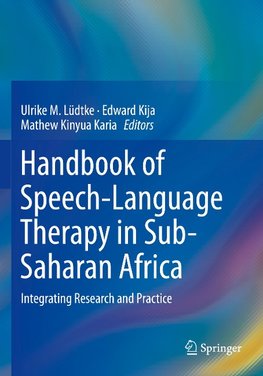 Ulrike M. Lüdtke · Edward Kija
Mathew Kinyua Karia Editors

Handbook of Speech-Language Therapy in Sub-Saharan Africa

Integrating Research and Practice

Springer